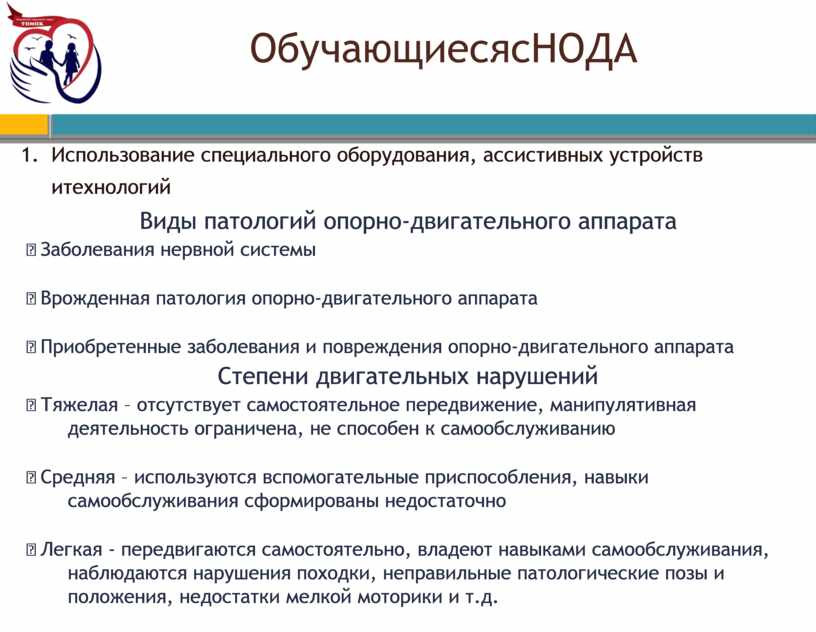 ОбучающиесясНОДА

1. Использование специального оборудования, ассистивных устройств итехнологий

Виды патологий опорно-двигательного аппарата

 Заболевания нервной системы

 Врожденная патология опорно-двигательного аппарата

 Приобретенные заболевания и повреждения опорно-двигательного аппарата

Степени двигательных нарушений

 Тяжелая – отсутствует самостоятельное передвижение, манипулятивная деятельность ограничена, не способен к самообслуживанию

 Средняя – используются вспомогательные приспособления, навыки самообслуживания сформированы недостаточно

 Легкая - передвигаются самостоятельно, владеют навыками самообслуживания, наблюдаются нарушения походки, неправильные патологические позы и положения, недостатки мелкой моторики и т.д.